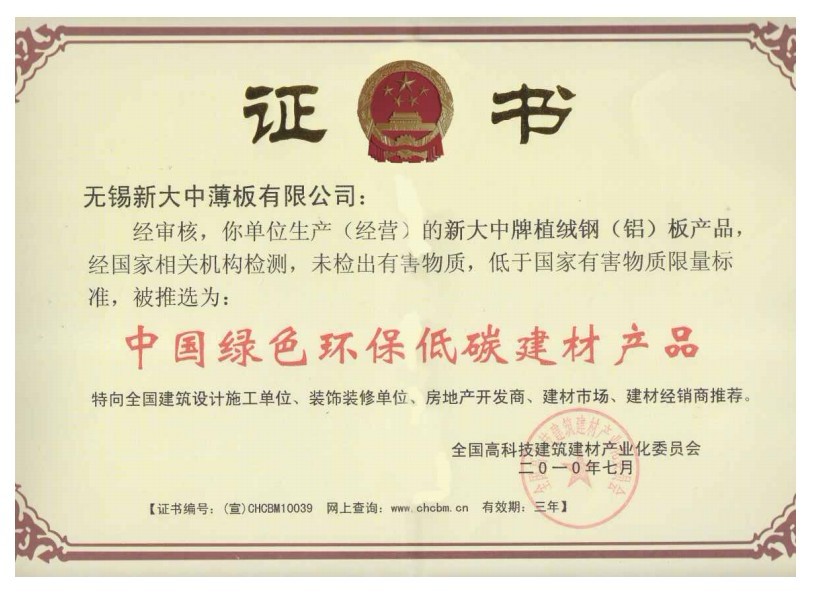 证书

无锡新大中薄板有限公司：

经审核，你单位生产（经营）的新大中牌植绒钢（铝）板产品，经国家相关机构检测，未检出有害物质，低于国家有害物质限量标准，被推选为：

中国绿色环保低碳建材产品

特向全国建筑设计施工单位、装饰装修单位、房地产开发商、建材市场、建材经销商推荐。

全国高科技建筑建材产业化委员会
二〇一〇年七月

【证书编号：（宣）CHCBM10039 网上查询：www.chcbm.cn 有效期：三年】